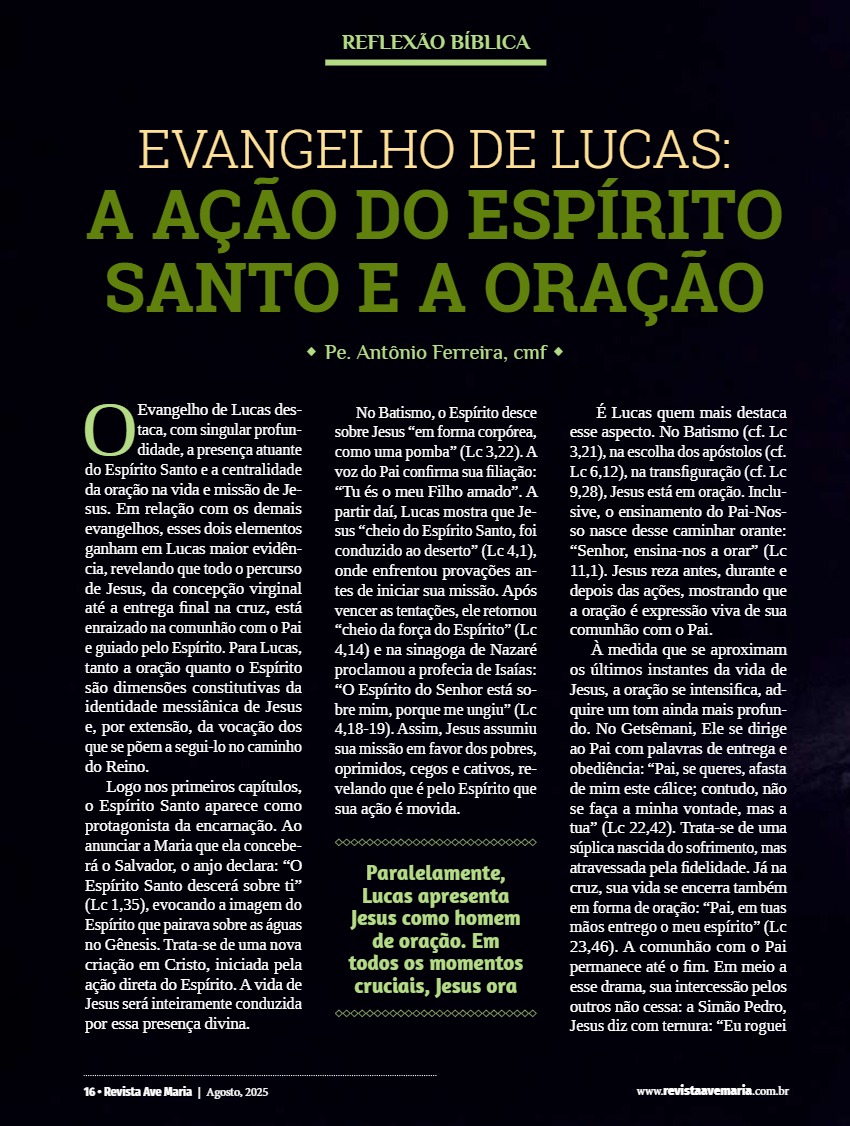 REFLEXÃO BÍBLICA

EVANGELHO DE LUCAS:
A AÇÃO DO ESPÍRITO SANTO E A ORAÇÃO

◆ Pe. Antônio Ferreira, cmf ◆

O Evangelho de Lucas destaca, com singular profundidade, a presença atuante do Espírito Santo e a centralidade da oração na vida e missão de Jesus. Em relação com os demais evangelhos, esses dois elementos ganham em Lucas maior evidência, revelando que todo o percurso de Jesus, da concepção virginal até a entrega final na cruz, está enraizado na comunhão com o Pai e guiado pelo Espírito. Para Lucas, tanto a oração quanto o Espírito são dimensões constitutivas da identidade messiânica de Jesus e, por extensão, da vocação dos que se põem a segui-lo no caminho do Reino.

Logo nos primeiros capítulos, o Espírito Santo aparece como protagonista da encarnação. Ao anunciar a Maria que ela conceberá o Salvador, o anjo declara: "O Espírito Santo descerá sobre ti" (Lc 1,35), evocando a imagem do Espírito que pairava sobre as águas no Gênesis. Trata-se de uma nova criação em Cristo, iniciada pela ação direta do Espírito. A vida de Jesus será inteiramente conduzida por essa presença divina.

No Batismo, o Espírito desce sobre Jesus "em forma corpórea, como uma pomba" (Lc 3,22). A voz do Pai confirma sua filiação: "Tu és o meu Filho amado". A partir daí, Lucas mostra que Jesus "cheio do Espírito Santo, foi conduzido ao deserto" (Lc 4,1), onde enfrentou provações antes de iniciar sua missão. Após vencer as tentações, ele retornou "cheio da força do Espírito" (Lc 4,14) e na sinagoga de Nazaré proclamou a profecia de Isaías: "O Espírito do Senhor está sobre mim, porque me ungiu" (Lc 4,18-19). Assim, Jesus assumiu sua missão em favor dos pobres, oprimidos, cegos e cativos, revelando que é pelo Espírito que sua ação é movida.

Paralelamente, Lucas apresenta Jesus como homem de oração. Em todos os momentos cruciais, Jesus ora

É Lucas quem mais destaca esse aspecto. No Batismo (cf. Lc 3,21), na escolha dos apóstolos (cf. Lc 6,12), na transfiguração (cf. Lc 9,28), Jesus está em oração. Inclusive, o ensinamento do Pai-Nosso nasce desse caminhar orante: "Senhor, ensina-nos a orar" (Lc 11,1). Jesus reza antes, durante e depois das ações, mostrando que a oração é expressão viva de sua comunhão com o Pai.

À medida que se aproximam os últimos instantes da vida de Jesus, a oração se intensifica, adquire um tom ainda mais profundo. No Getsêmani, Ele se dirige ao Pai com palavras de entrega e obediência: "Pai, se queres, afasta de mim este cálice; contudo, não se faça a minha vontade, mas a tua" (Lc 22,42). Trata-se de uma súplica nascida do sofrimento, mas atravessada pela fidelidade. Já na cruz, sua vida se encerra também em forma de oração: "Pai, em tuas mãos entrego o meu espírito" (Lc 23,46). A comunhão com o Pai permanece até o fim. Em meio a esse drama, sua intercessão pelos outros não cessa: a Simão Pedro, Jesus diz com ternura: "Eu roguei

16 • Revista Ave Maria | Agosto, 2025

www.revistaavemaria.com.br